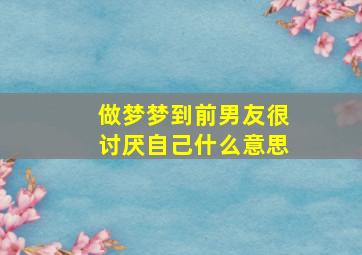 做梦梦到前男友很讨厌自己什么意思